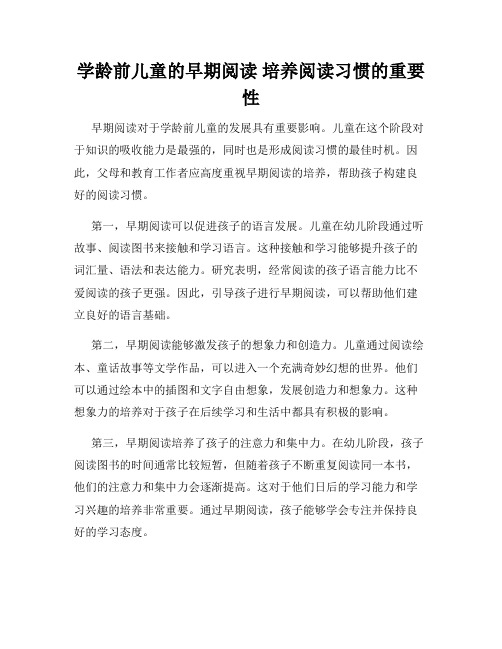 学龄前儿童的早期阅读 培养阅读习惯的重要性

早期阅读对于学龄前儿童的发展具有重要影响。儿童在这个阶段对于知识的吸收能力是最强的，同时也是形成阅读习惯的最佳时机。因此，父母和教育工作者应高度重视早期阅读的培养，帮助孩子构建良好的阅读习惯。

第一，早期阅读可以促进孩子的语言发展。儿童在幼儿阶段通过听故事、阅读图书来接触和学习语言。这种接触和学习能够提升孩子的词汇量、语法和表达能力。研究表明，经常阅读的孩子语言能力比不爱阅读的孩子更强。因此，引导孩子进行早期阅读，可以帮助他们建立良好的语言基础。

第二，早期阅读能够激发孩子的想象力和创造力。儿童通过阅读绘本、童话故事等文学作品，可以进入一个充满奇妙幻想的世界。他们可以通过绘本中的插图和文字自由想象，发展创造力和想象力。这种想象力的培养对于孩子在后续学习和生活中都具有积极的影响。

第三，早期阅读培养了孩子的注意力和集中力。在幼儿阶段，孩子阅读图书的时间通常比较短暂，但随着孩子不断重复阅读同一本书，他们的注意力和集中力会逐渐提高。这对于他们日后的学习能力和学习兴趣的培养非常重要。通过早期阅读，孩子能够学会专注并保持良好的学习态度。